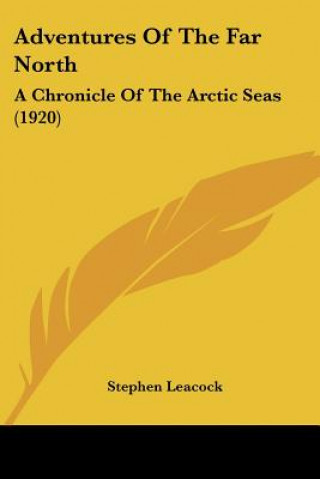 Adventures Of The Far North

A Chronicle Of The Arctic Seas (1920)

Stephen Leacock